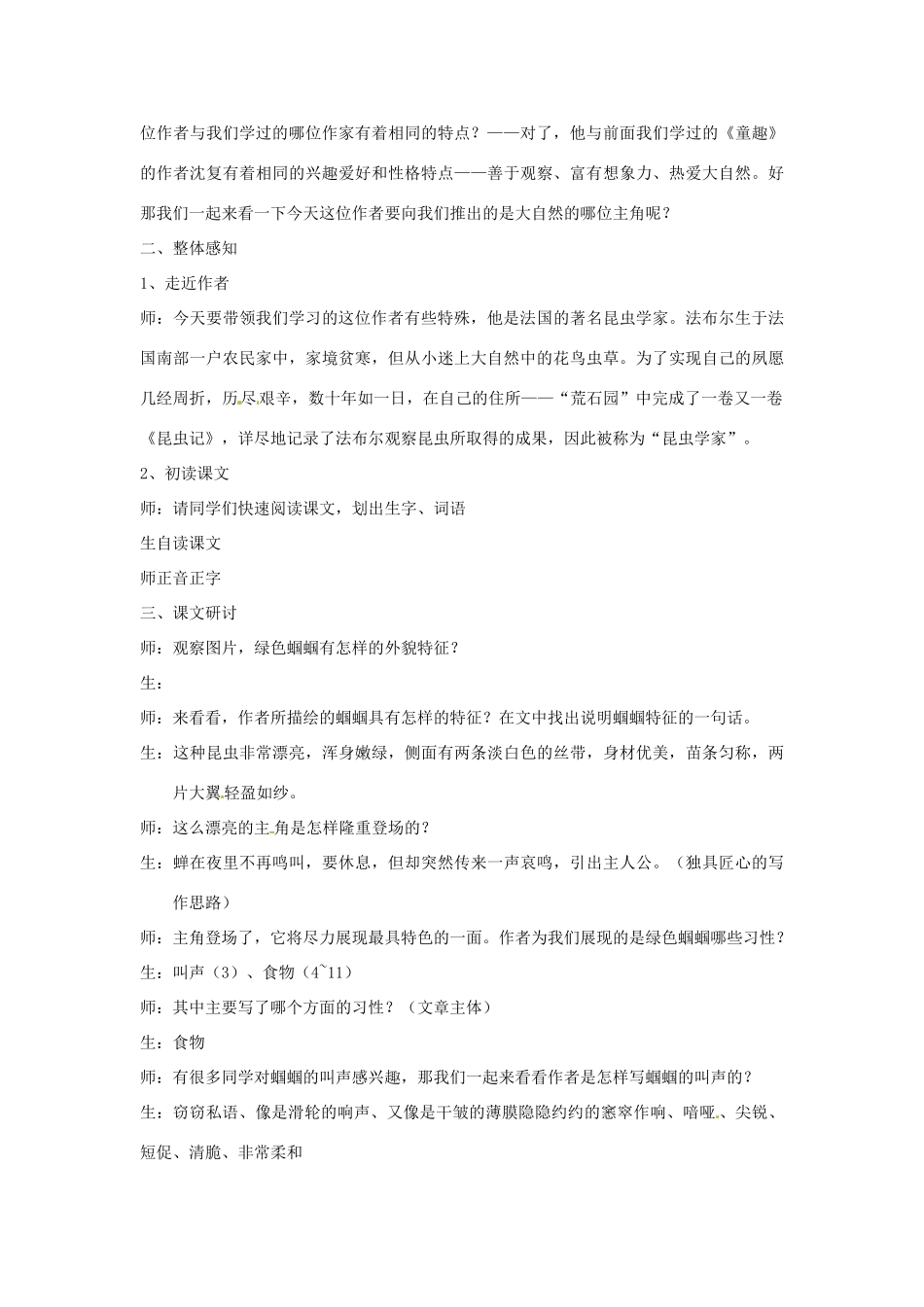 位作者与我们学过的哪位作家有着相同的特点？——对了，他与前面我们学过的《童趣》的作者沈复有着相同的兴趣爱好和性格特点——善于观察、富有想象力、热爱大自然。好那我们一起来看一下今天这位作者要向我们推出的是大自然的哪位主角呢？

二、整体感知

1、走近作者

师：今天要带领我们学习的这位作者有些特殊，他是法国的著名昆虫学家。法布尔生于法国南部一户农民家中，家境贫寒，但从小迷上大自然中的花鸟虫草。为了实现自己的夙愿几经周折，历尽艰辛，数十年如一日，在自己的住所——“荒石园”中完成了一卷又一卷《昆虫记》，详尽地记录了法布尔观察昆虫所取得的成果，因此被称为“昆虫学家”。

2、初读课文

师：请同学们快速阅读课文，划出生字、词语

生自读课文

师正音正字

三、课文研讨

师：观察图片，绿色蝈蝈有怎样的外貌特征？

生：

师：来看看，作者所描绘的蝈蝈具有怎样的特征？在文中找出说明蝈蝈特征的一句话。

生：这种昆虫非常漂亮，浑身嫩绿，侧面有两条淡白色的丝带，身材优美，苗条匀称，两片大翼轻盈如纱。

师：这么漂亮的主角是怎样隆重登场的？

生：蝉在夜里不再鸣叫，要休息，但却突然传来一声哀鸣，引出主人公。（独具匠心的写作思路）

师：主角登场了，它将尽力展现最具特色的一面。作者为我们展现的是绿色蝈蝈哪些习性？

生：叫声（3）、食物（4~11）

师：其中主要写了哪个方面的习性？（文章主体）

生：食物

师：有很多同学对蝈蝈的叫声感兴趣，那我们一起来看看作者是怎样写蝈蝈的叫声的？

生：窃窃私语、像是滑轮的响声、又像是干皱的薄膜隐隐约约的窸窣作响、喑哑、尖锐、短促、清脆、非常柔和